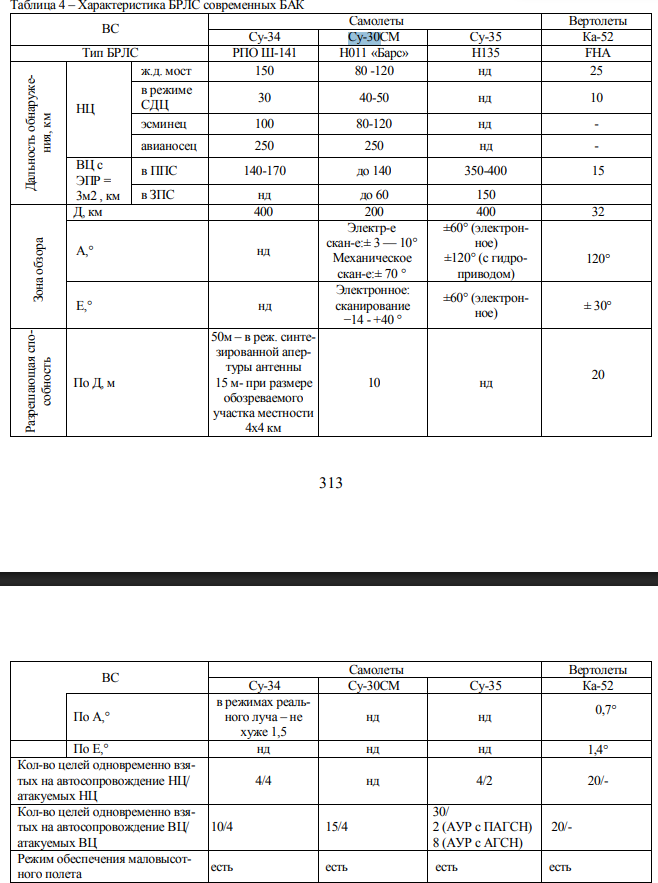 Таблица 4 – Характеристика БРЛС современных БАК

| ВС | | | Самолеты | | | Вертолеты |
|---|---|---|---|---|---|---|
| | | | Су-34 | Су-30СМ | Су-35 | Ка-52 |
| Тип БРЛС | | | РПО Ш-141 | Н011 «Барс» | Н135 | FHA |
| Дальность обнаружения, км | НЦ | ж.д. мост | 150 | 80 -120 | нд | 25 |
| | | в режиме СДЦ | 30 | 40-50 | нд | 10 |
| | | эсминец | 100 | 80-120 | нд | - |
| | | авианосец | 250 | 250 | нд | - |
| | ВЦ с ЭПР = 3м2 , км | в ППС | 140-170 | до 140 | 350-400 | 15 |
| | | в ЗПС | нд | до 60 | 150 | |
| Зона обзора | Д, км | | 400 | 200 | 400 | 32 |
| | А,° | | нд | Электр-е скан-е:± 3 — 10° Механическое скан-е:± 70 ° | ±60° (электронное) ±120° (с гидроприводом) | 120° |
| | Е,° | | нд | Электронное: сканирование −14 - +40 ° | ±60° (электронное) | ± 30° |
| Разрешающая способность | По Д, м | | 50м – в реж. синтезированной апертуры антенны 15 м- при размере обозреваемого участка местности 4х4 км | 10 | нд | 20 |

313

| ВС | | Самолеты | | | Вертолеты |
|---|---|---|---|---|---|
| | | Су-34 | Су-30СМ | Су-35 | Ка-52 |
| | По А,° | в режимах реального луча – не хуже 1,5 | нд | нд | 0,7° |
| | По Е,° | нд | нд | нд | 1,4° |
| Кол-во целей одновременно взятых на автосопровождение НЦ/ атакуемых НЦ | | 4/4 | нд | 4/2 | 20/- |
| Кол-во целей одновременно взятых на автосопровождение ВЦ/ атакуемых ВЦ | | 10/4 | 15/4 | 30/ 2 (АУР с ПАГСН) 8 (АУР с АГСН) | 20/- |
| Режим обеспечения маловысотного полета | | есть | есть | есть | есть |